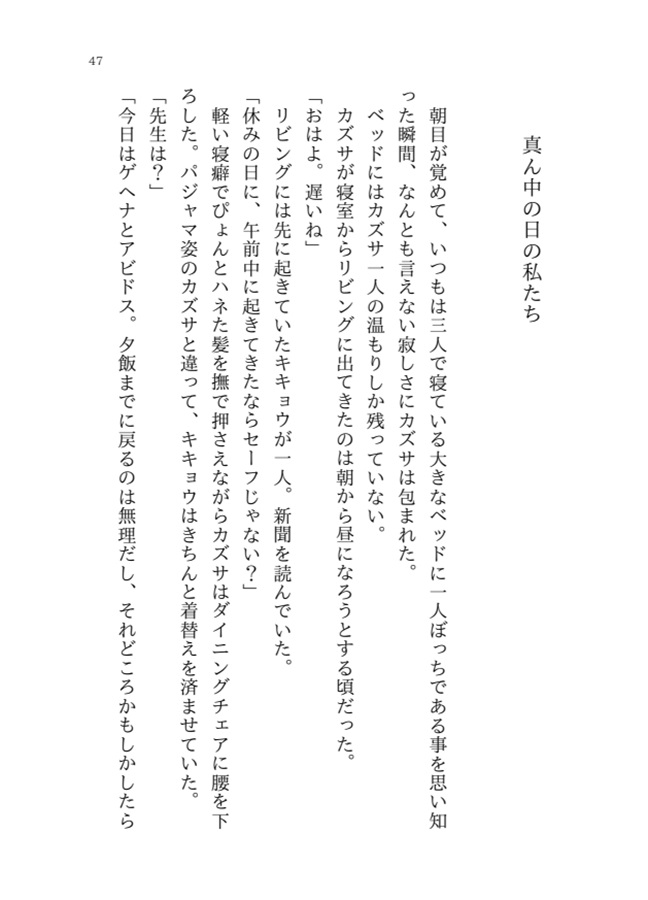 47

真ん中の日の私たち

朝目が覚めて、いつもは三人で寝ている大きなベッドに一人ぼっちである事を思い知った瞬間、なんとも言えない寂しさにカズサは包まれた。

ベッドにはカズサ一人の温もりしか残っていない。

カズサが寝室からリビングに出てきたのは朝から昼になろうとする頃だった。

「おはよ。遅いね」

リビングには先に起きていたキキョウが一人。新聞を読んでいた。

「休みの日に、午前中に起きてきたならセーフじゃない？」

軽い寝癖でぴょんとハネた髪を撫で押さえながらカズサはダイニングチェアに腰を下ろした。パジャマ姿のカズサと違って、キキョウはきちんと着替えを済ませていた。

「先生は？」

「今日はゲヘナとアビドス。夕飯までに戻るのは無理だし、それどころかもしかしたら